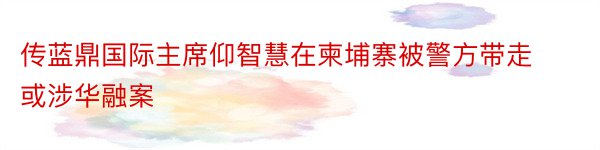 传蓝鼎国际主席仰智慧在柬埔寨被警方带走或涉华融案